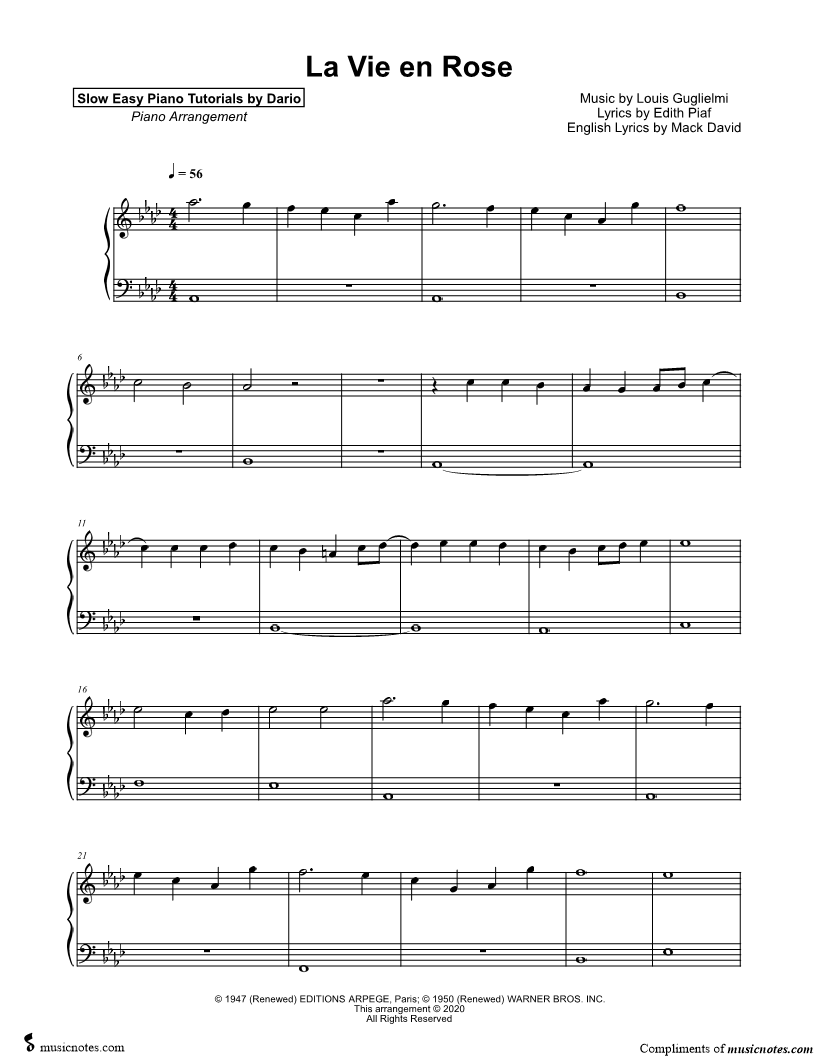 La Vie en Rose

Slow Easy Piano Tutorials by Dario
Piano Arrangement

Music by Louis Guglielmi
Lyrics by Edith Piaf
English Lyrics by Mack David

♩ = 56

6

11

16

21

© 1947 (Renewed) EDITIONS ARPEGE, Paris; © 1950 (Renewed) WARNER BROS. INC.
This arrangement © 2020
All Rights Reserved

musicnotes.com

Compliments of musicnotes.com